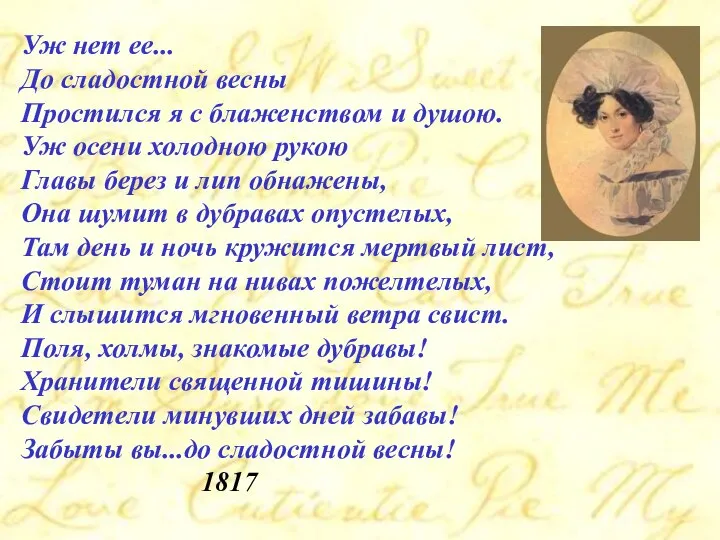 Уж нет ее...
До сладостной весны
Простился я с блаженством и душою.
Уж осени холодною рукою
Главы берез и лип обнажены,
Она шумит в дубравах опустелых,
Там день и ночь кружится мертвый лист,
Стоит туман на нивах пожелтелых,
И слышится мгновенный ветра свист.
Поля, холмы, знакомые дубравы!
Хранители священной тишины!
Свидетели минувших дней забавы!
Забыты вы...до сладостной весны!
1817